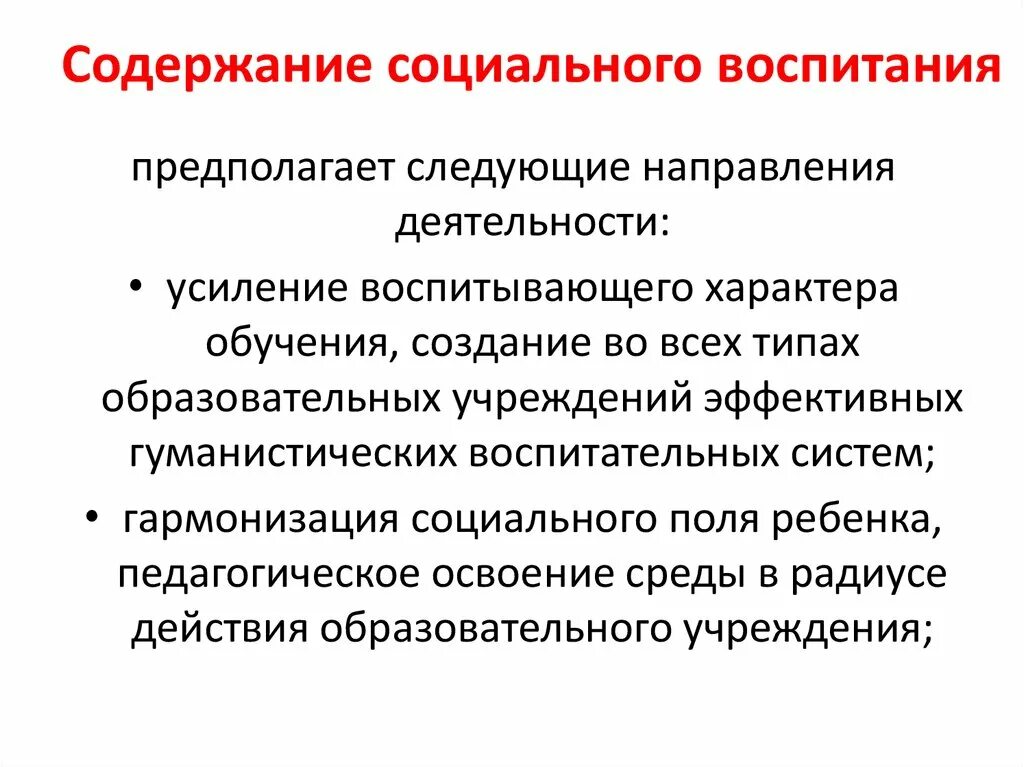 Содержание социального воспитания

предполагает следующие направления деятельности:

• усиление воспитывающего характера обучения, создание во всех типах образовательных учреждений эффективных гуманистических воспитательных систем;

• гармонизация социального поля ребенка, педагогическое освоение среды в радиусе действия образовательного учреждения;